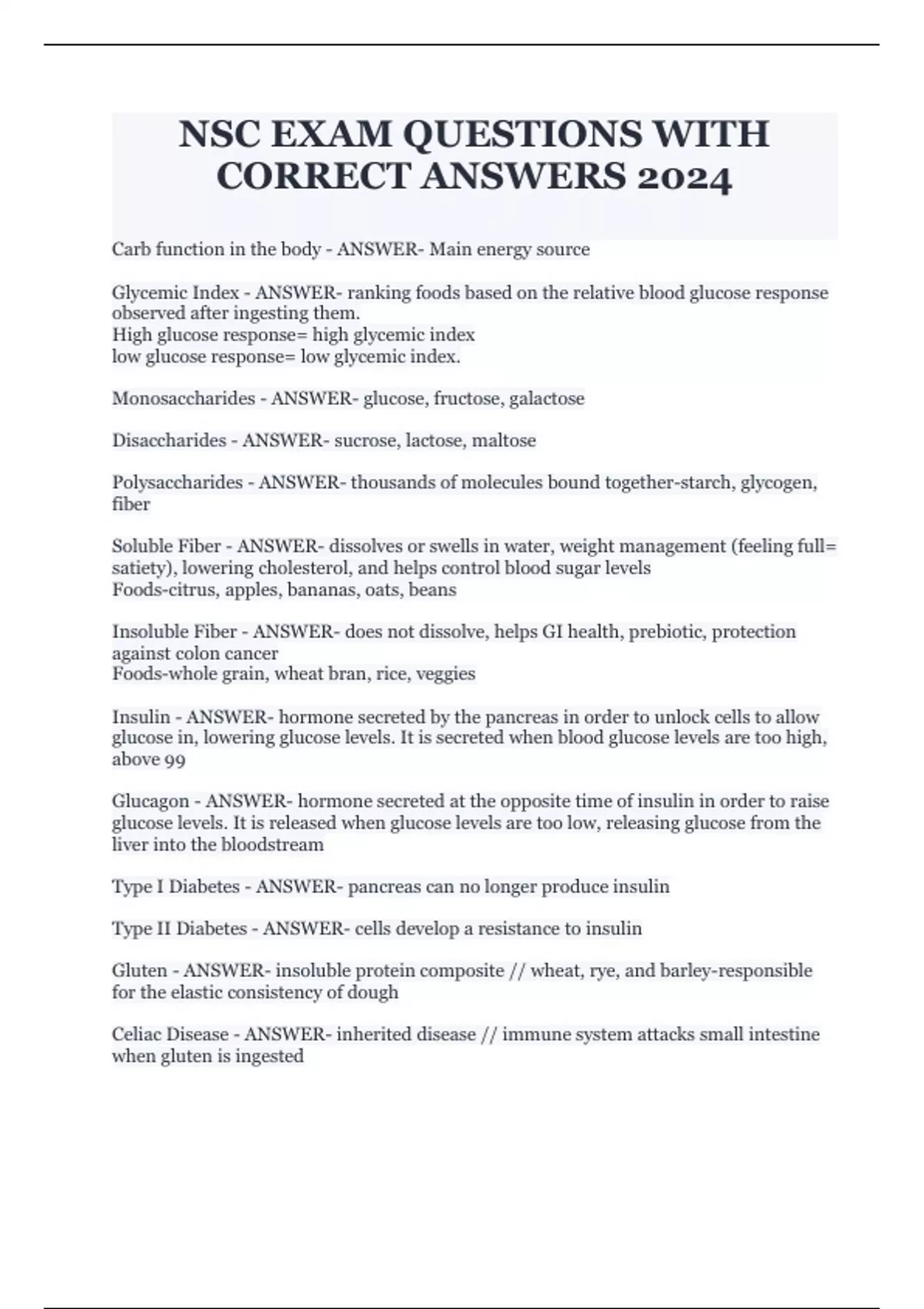 NSC EXAM QUESTIONS WITH CORRECT ANSWERS 2024

Carb function in the body - ANSWER- Main energy source

Glycemic Index - ANSWER- ranking foods based on the relative blood glucose response observed after ingesting them.
High glucose response= high glycemic index
low glucose response= low glycemic index.

Monosaccharides - ANSWER- glucose, fructose, galactose

Disaccharides - ANSWER- sucrose, lactose, maltose

Polysaccharides - ANSWER- thousands of molecules bound together-starch, glycogen, fiber

Soluble Fiber - ANSWER- dissolves or swells in water, weight management (feeling full= satiety), lowering cholesterol, and helps control blood sugar levels
Foods-citrus, apples, bananas, oats, beans

Insoluble Fiber - ANSWER- does not dissolve, helps GI health, prebiotic, protection against colon cancer
Foods-whole grain, wheat bran, rice, veggies

Insulin - ANSWER- hormone secreted by the pancreas in order to unlock cells to allow glucose in, lowering glucose levels. It is secreted when blood glucose levels are too high, above 99

Glucagon - ANSWER- hormone secreted at the opposite time of insulin in order to raise glucose levels. It is released when glucose levels are too low, releasing glucose from the liver into the bloodstream

Type I Diabetes - ANSWER- pancreas can no longer produce insulin

Type II Diabetes - ANSWER- cells develop a resistance to insulin

Gluten - ANSWER- insoluble protein composite // wheat, rye, and barley-responsible for the elastic consistency of dough

Celiac Disease - ANSWER- inherited disease // immune system attacks small intestine when gluten is ingested